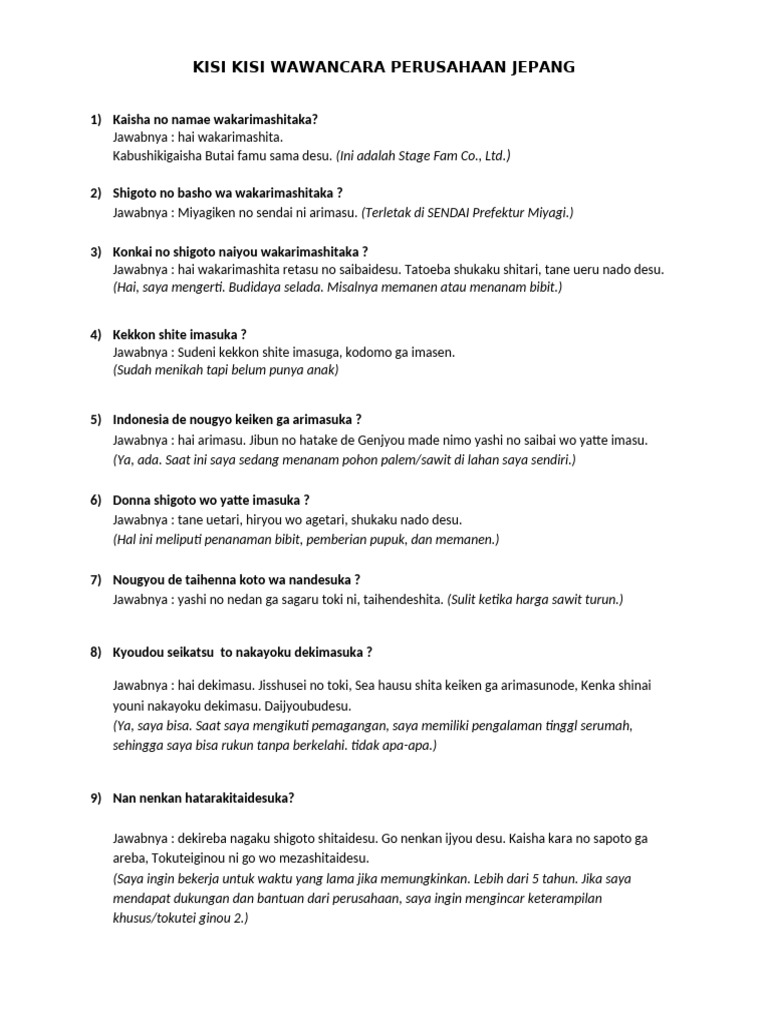 KISI KISI WAWANCARA PERUSAHAAN JEPANG

1) Kaisha no namae wakarimashitaka?
Jawabnya : hai wakarimashita.
Kabushikigaisha Butai famu sama desu. (Ini adalah Stage Fam Co., Ltd.)

2) Shigoto no basho wa wakarimashitaka ?
Jawabnya : Miyagiken no sendai ni arimasu. (Terletak di SENDAI Prefektur Miyagi.)

3) Konkai no shigoto naiyou wakarimashitaka ?
Jawabnya : hai wakarimashita retasu no saibaidesu. Tatoeba shukaku shitari, tane ueru nado desu.
(Hai, saya mengerti. Budidaya selada. Misalnya memanen atau menanam bibit.)

4) Kekkon shite imasuka ?
Jawabnya : Sudeni kekkon shite imasuga, kodomo ga imasen.
(Sudah menikah tapi belum punya anak)

5) Indonesia de nougyo keiken ga arimasuka ?
Jawabnya : hai arimasu. Jibun no hatake de Genjyou made nimo yashi no saibai wo yatte imasu.
(Ya, ada. Saat ini saya sedang menanam pohon palem/sawit di lahan saya sendiri.)

6) Donna shigoto wo yatte imasuka ?
Jawabnya : tane uetari, hiryou wo agetari, shukaku nado desu.
(Hal ini meliputi penanaman bibit, pemberian pupuk, dan memanen.)

7) Nougyou de taihenna koto wa nandesuka ?
Jawabnya : yashi no nedan ga sagaru toki ni, taihendeshita. (Sulit ketika harga sawit turun.)

8) Kyoudou seikatsu to nakayoku dekimasuka ?

Jawabnya : hai dekimasu. Jisshusei no toki, Sea hausu shita keiken ga arimasunode, Kenka shinai youni nakayoku dekimasu. Daijyoubudesu.
(Ya, saya bisa. Saat saya mengikuti pemagangan, saya memiliki pengalaman tinggl serumah, sehingga saya bisa rukun tanpa berkelahi. tidak apa-apa.)

9) Nan nenkan hatarakitaidesuka?

Jawabnya : dekireba nagaku shigoto shitaidesu. Go nenkan ijyou desu. Kaisha kara no sapoto ga areba, Tokuteiginou ni go wo mezashitaidesu.
(Saya ingin bekerja untuk waktu yang lama jika memungkinkan. Lebih dari 5 tahun. Jika saya mendapat dukungan dan bantuan dari perusahaan, saya ingin mengincar keterampilan khusus/tokutei ginou 2.)